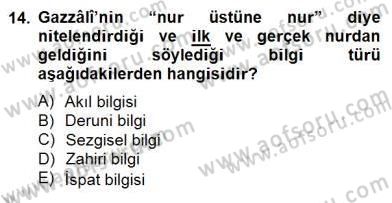 14. Gazzâlî'nin "nur üstüne nur" diye nitelendirdiği ve ilk ve gerçek nurdan geldiğini söylediği bilgi türü aşağıdakilerden hangisidir?

A) Akıl bilgisi
B) Deruni bilgi
C) Sezgisel bilgi
D) Zahiri bilgi
E) İspat bilgisi

www.aofsoru.com